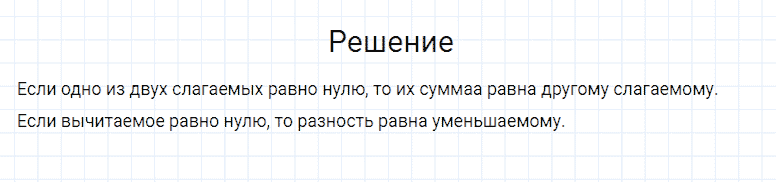 Решение

Если одно из двух слагаемых равно нулю, то их суммаа равна другому слагаемому.

Если вычитаемое равно нулю, то разность равна уменьшаемому.